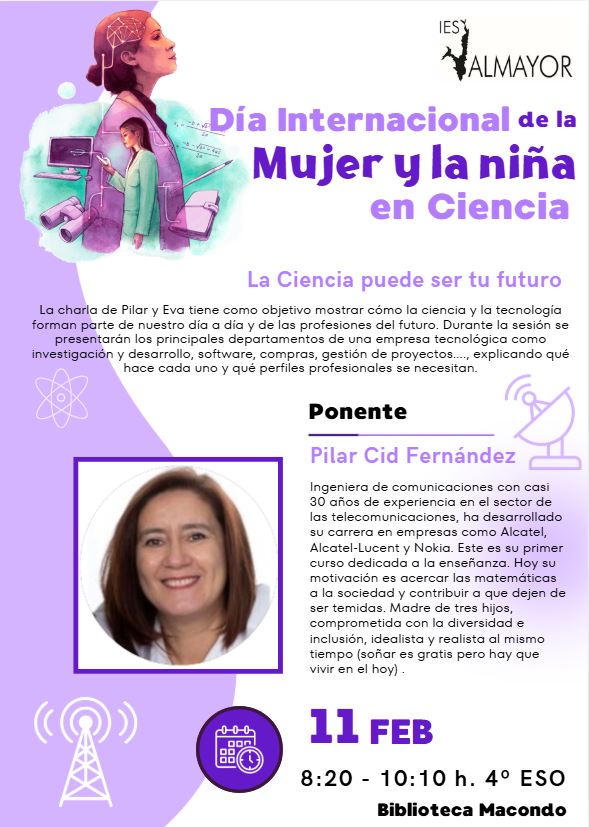 IES VALMAYOR

Día Internacional de la Mujer y la niña en Ciencia

La Ciencia puede ser tu futuro

La charla de Pilar y Eva tiene como objetivo mostrar cómo la ciencia y la tecnología forman parte de nuestro día a día y de las profesiones del futuro. Durante la sesión se presentarán los principales departamentos de una empresa tecnológica como investigación y desarrollo, software, compras, gestión de proyectos...., explicando qué hace cada uno y qué perfiles profesionales se necesitan.

Ponente

Pilar Cid Fernández

Ingeniera de comunicaciones con casi 30 años de experiencia en el sector de las telecomunicaciones, ha desarrollado su carrera en empresas como Alcatel, Alcatel-Lucent y Nokia. Este es su primer curso dedicada a la enseñanza. Hoy su motivación es acercar las matemáticas a la sociedad y contribuir a que dejen de ser temidas. Madre de tres hijos, comprometida con la diversidad e inclusión, idealista y realista al mismo tiempo (soñar es gratis pero hay que vivir en el hoy) .

11 FEB

8:20 - 10:10 h. 4º ESO

Biblioteca Macondo